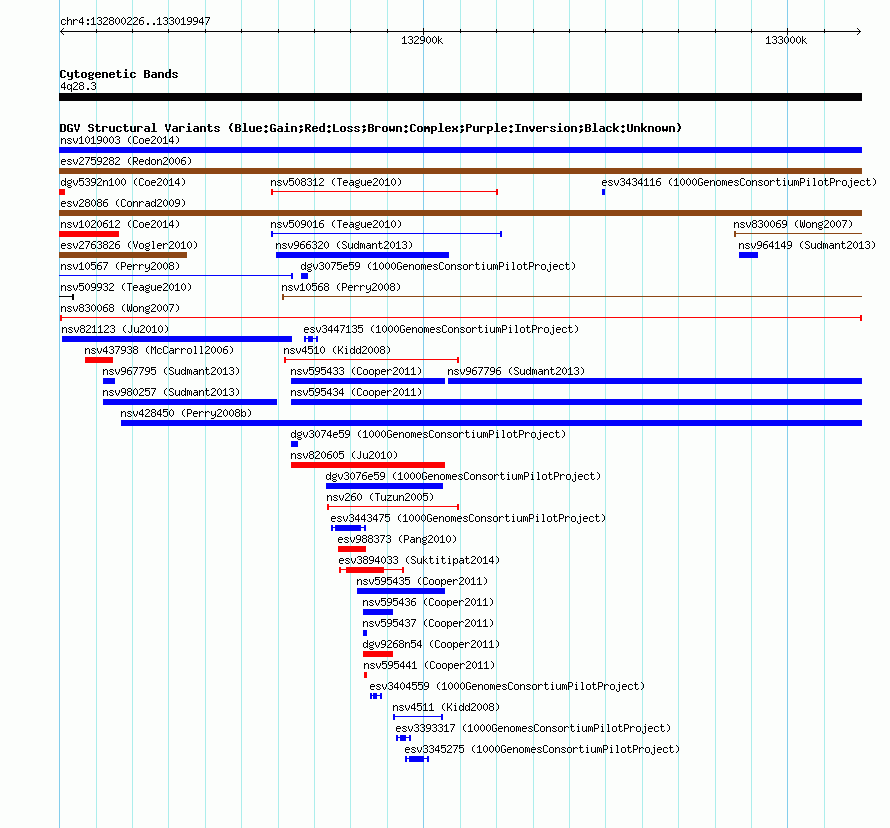 chr4:132800226..133019947

132900k

133000k

Cytogenetic Bands
4q28.3

DGV Structural Variants (Blue:Gain;Red:Loss;Brown:Complex;Purple:Inversion;Black:Unknown)

nsv1019003 (Coe2014)

esv2759282 (Redon2006)

dgv5392n100 (Coe2014)
nsv508312 (Teague2010)
esv3434116 (1000GenomesConsortiumPilotProject)

esv28086 (Conrad2009)

nsv1020612 (Coe2014)
nsv509016 (Teague2010)
nsv830069 (Wong2007)

esv2763826 (Vogler2010)
nsv966320 (Sudmant2013)
nsv964149 (Sudmant2013)

nsv10567 (Perry2008)
dgv3075e59 (1000GenomesConsortiumPilotProject)

nsv509932 (Teague2010)
nsv10568 (Perry2008)

nsv830068 (Wong2007)

nsv821123 (Ju2010)
esv3447135 (1000GenomesConsortiumPilotProject)

nsv437938 (McCarroll2006)
nsv4510 (Kidd2008)

nsv967795 (Sudmant2013)
nsv595433 (Cooper2011)
nsv967796 (Sudmant2013)

nsv980257 (Sudmant2013)
nsv595434 (Cooper2011)

nsv428450 (Perry2008b)

dgv3074e59 (1000GenomesConsortiumPilotProject)

nsv820605 (Ju2010)

dgv3076e59 (1000GenomesConsortiumPilotProject)

nsv260 (Tuzun2005)

esv3443475 (1000GenomesConsortiumPilotProject)

esv988373 (Pang2010)

esv3894033 (Suktitipat2014)

nsv595435 (Cooper2011)

nsv595436 (Cooper2011)

nsv595437 (Cooper2011)

dgv9268n54 (Cooper2011)

nsv595441 (Cooper2011)

esv3404559 (1000GenomesConsortiumPilotProject)

nsv4511 (Kidd2008)

esv3393317 (1000GenomesConsortiumPilotProject)

esv3345275 (1000GenomesConsortiumPilotProject)